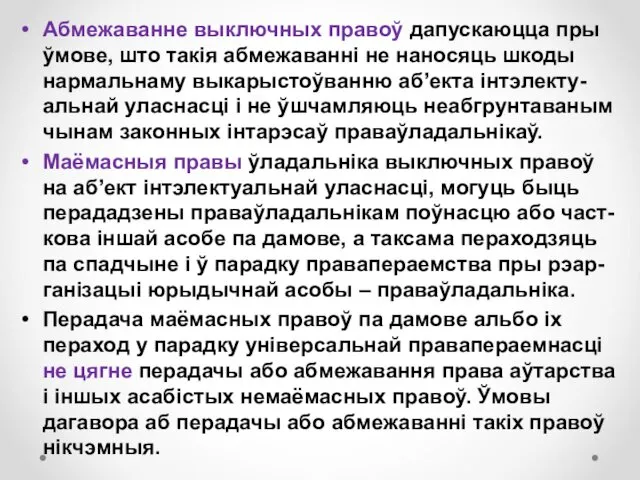 • Абмежаванне выключных правоў дапускаюцца пры ўмове, што такія абмежаванні не наносяць шкоды нармальнаму выкарыстоўванню аб'екта інтэлектуальнай уласнасці і не ўшчамляюць неабгрунтаваным чынам законных інтарэсаў праваўладальнікаў.

• Маёмасныя правы ўладальніка выключных правоў на аб'ект інтэлектуальнай уласнасці, могуць быць перададзены праваўладальнікам поўнасцю або часткова іншай асобе па дамове, а таксама пераходзяць па спадчыне і ў парадку правапераемства пры рэарганізацыі юрыдычнай асобы – праваўладальніка.

• Перадача маёмасных правоў па дамове альбо іх пераход у парадку універсальнай правапераемнасці не цягне перадачы або абмежавання права аўтарства і іншых асабістых немаёмасных правоў. Ўмовы дагавора аб перадачы або абмежаванні такіх правоў нікчэмныя.